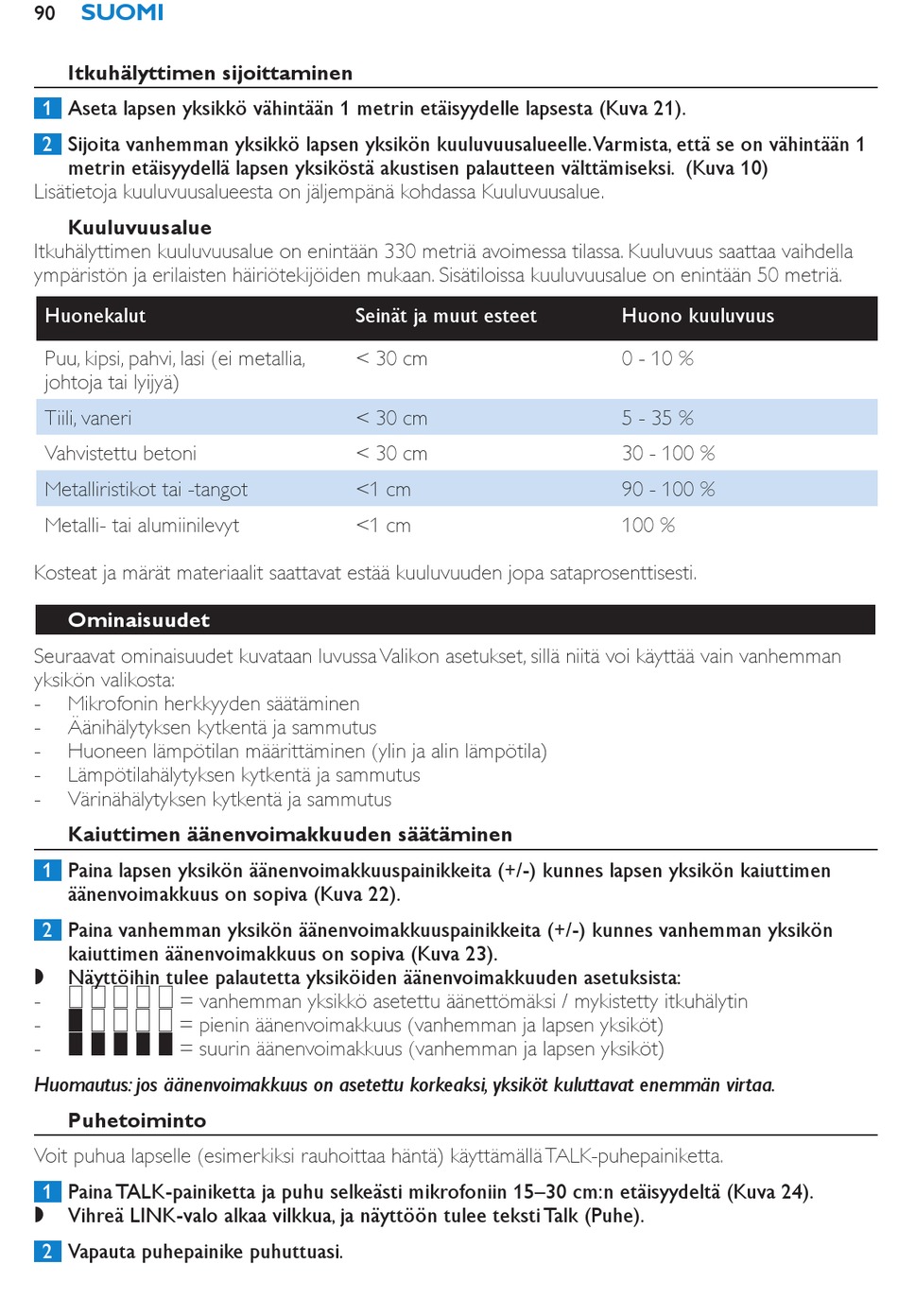 90 SUOMI

Itkuhälyttimen sijoittaminen

1 Aseta lapsen yksikkö vähintään 1 metrin etäisyydelle lapsesta (Kuva 21).

2 Sijoita vanhemman yksikkö lapsen yksikön kuuluvuusalueelle. Varmista, että se on vähintään 1 metrin etäisyydellä lapsen yksiköstä akustisen palautteen välttämiseksi. (Kuva 10)

Lisätietoja kuuluvuusalueesta on jäljempänä kohdassa Kuuluvuusalue.

Kuuluvuusalue

Itkuhälyttimen kuuluvuusalue on enintään 330 metriä avoimessa tilassa. Kuuluvuus saattaa vaihdella ympäristön ja erilaisten häiriötekijöiden mukaan. Sisätiloissa kuuluvuusalue on enintään 50 metriä.

| Huonekalut | Seinät ja muut esteet | Huono kuuluvuus |
|---|---|---|
| Puu, kipsi, pahvi, lasi (ei metallia, johtoja tai lyijyä) | < 30 cm | 0 - 10 % |
| Tiili, vaneri | < 30 cm | 5 - 35 % |
| Vahvistettu betoni | < 30 cm | 30 - 100 % |
| Metalliristikot tai -tangot | <1 cm | 90 - 100 % |
| Metalli- tai alumiinilevyt | <1 cm | 100 % |

Kosteat ja märät materiaalit saattavat estää kuuluvuuden jopa sataprosenttisesti.

Ominaisuudet

Seuraavat ominaisuudet kuvataan luvussa Valikon asetukset, sillä niitä voi käyttää vain vanhemman yksikön valikosta:
- Mikrofonin herkkyyden säätäminen
- Äänihälytyksen kytkentä ja sammutus
- Huoneen lämpötilan määrittäminen (ylin ja alin lämpötila)
- Lämpötilahälytyksen kytkentä ja sammutus
- Värinähälytyksen kytkentä ja sammutus

Kaiuttimen äänenvoimakkuuden säätäminen

1 Paina lapsen yksikön äänenvoimakkuuspainikkeita (+/-) kunnes lapsen yksikön kaiuttimen äänenvoimakkuus on sopiva (Kuva 22).

2 Paina vanhemman yksikön äänenvoimakkuuspainikkeita (+/-) kunnes vanhemman yksikön kaiuttimen äänenvoimakkuus on sopiva (Kuva 23).

◗ Näyttöihin tulee palautetta yksiköiden äänenvoimakkuuden asetuksista:
- = vanhemman yksikkö asetettu äänettömäksi / mykistetty itkuhälytin
- = pienin äänenvoimakkuus (vanhemman ja lapsen yksiköt)
- = suurin äänenvoimakkuus (vanhemman ja lapsen yksiköt)

Huomautus: jos äänenvoimakkuus on asetettu korkeaksi, yksiköt kuluttavat enemmän virtaa.

Puhetoiminto

Voit puhua lapselle (esimerkiksi rauhoittaa häntä) käyttämällä TALK-puhepainiketta.

1 Paina TALK-painiketta ja puhu selkeästi mikrofoniin 15–30 cm:n etäisyydeltä (Kuva 24).

◗ Vihreä LINK-valo alkaa vilkkua, ja näyttöön tulee teksti Talk (Puhe).

2 Vapauta puhepainike puhuttuasi.